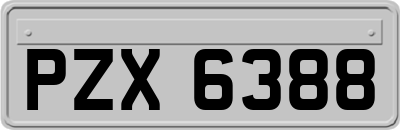 PZX 6388